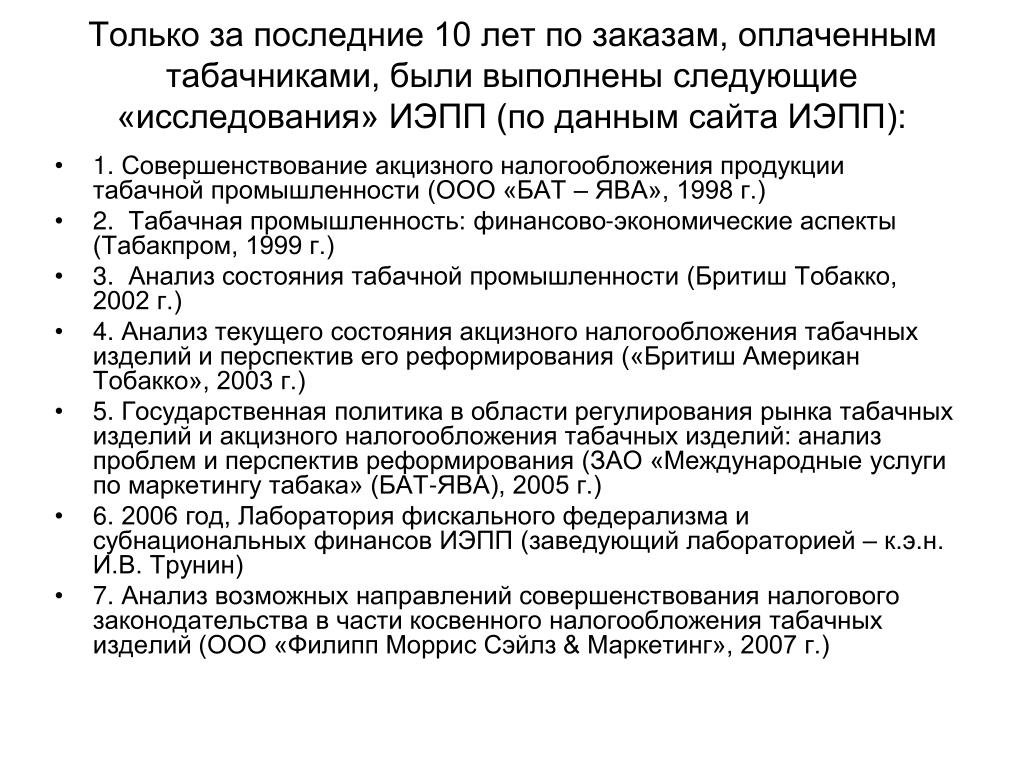 Только за последние 10 лет по заказам, оплаченным табачниками, были выполнены следующие «исследования» ИЭПП (по данным сайта ИЭПП):

• 1. Совершенствование акцизного налогообложения продукции табачной промышленности (ООО «БАТ – ЯВА», 1998 г.)
• 2. Табачная промышленность: финансово-экономические аспекты (Табакпром, 1999 г.)
• 3. Анализ состояния табачной промышленности (Бритиш Тобакко, 2002 г.)
• 4. Анализ текущего состояния акцизного налогообложения табачных изделий и перспектив его реформирования («Бритиш Американ Тобакко», 2003 г.)
• 5. Государственная политика в области регулирования рынка табачных изделий и акцизного налогообложения табачных изделий: анализ проблем и перспектив реформирования (ЗАО «Международные услуги по маркетингу табака» (БАТ-ЯВА), 2005 г.)
• 6. 2006 год, Лаборатория фискального федерализма и субнациональных финансов ИЭПП (заведующий лабораторией – к.э.н. И.В. Трунин)
• 7. Анализ возможных направлений совершенствования налогового законодательства в части косвенного налогообложения табачных изделий (ООО «Филипп Моррис Сэйлз & Маркетинг», 2007 г.)